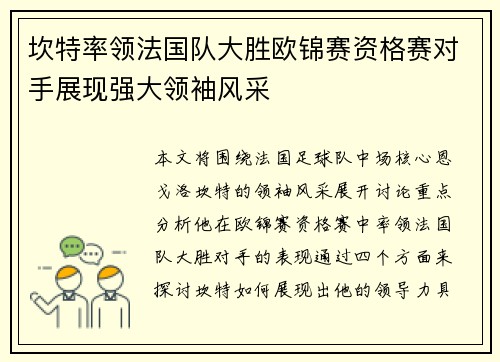 坎特率领法国队大胜欧锦赛资格赛对手展现强大领袖风采

本文将围绕法国足球队中场核心恩戈洛坎特的领袖风采展开讨论重点分析他在欧锦赛资格赛中率领法国队大胜对手的表现通过四个方面来探讨坎特如何展现出他的领导力具